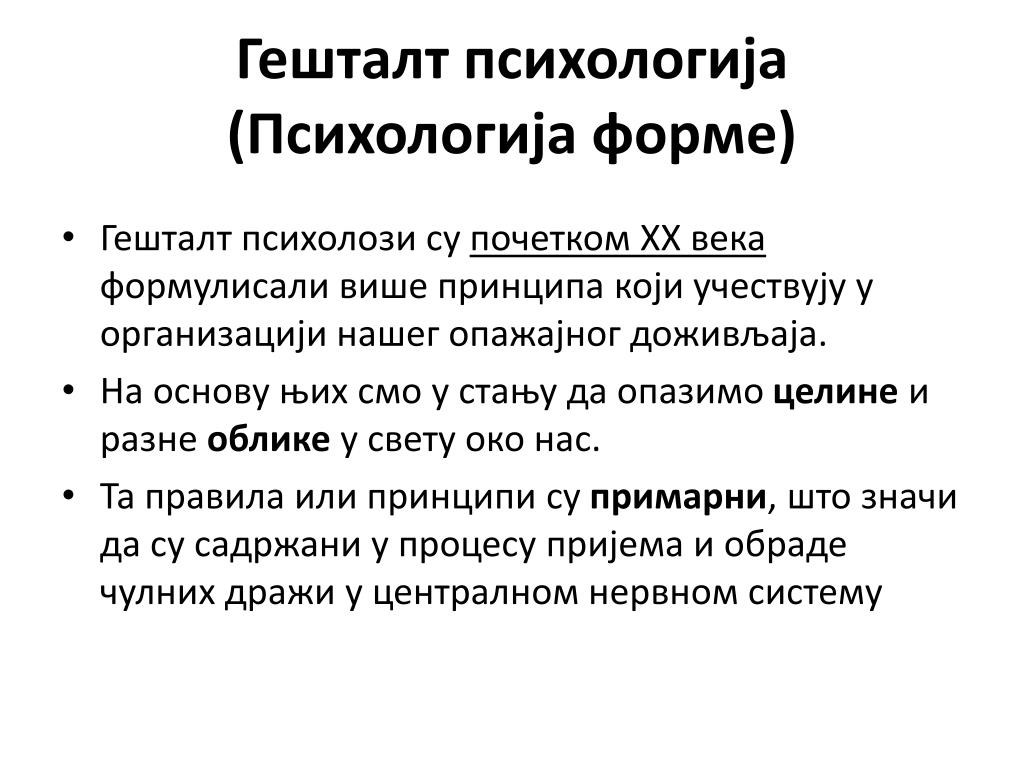 Гешталт психологија
(Психологија форме)

• Гешталт психолози су почетком XX века формулисали више принципа који учествују у организацији нашег опажајног доживљаја.
• На основу њих смо у стању да опазимо целине и разне облике у свету око нас.
• Та правила или принципи су примарни, што значи да су садржани у процесу пријема и обраде чулних дражи у централном нервном систему